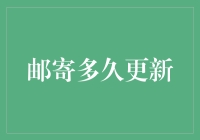 邮寄多久更新